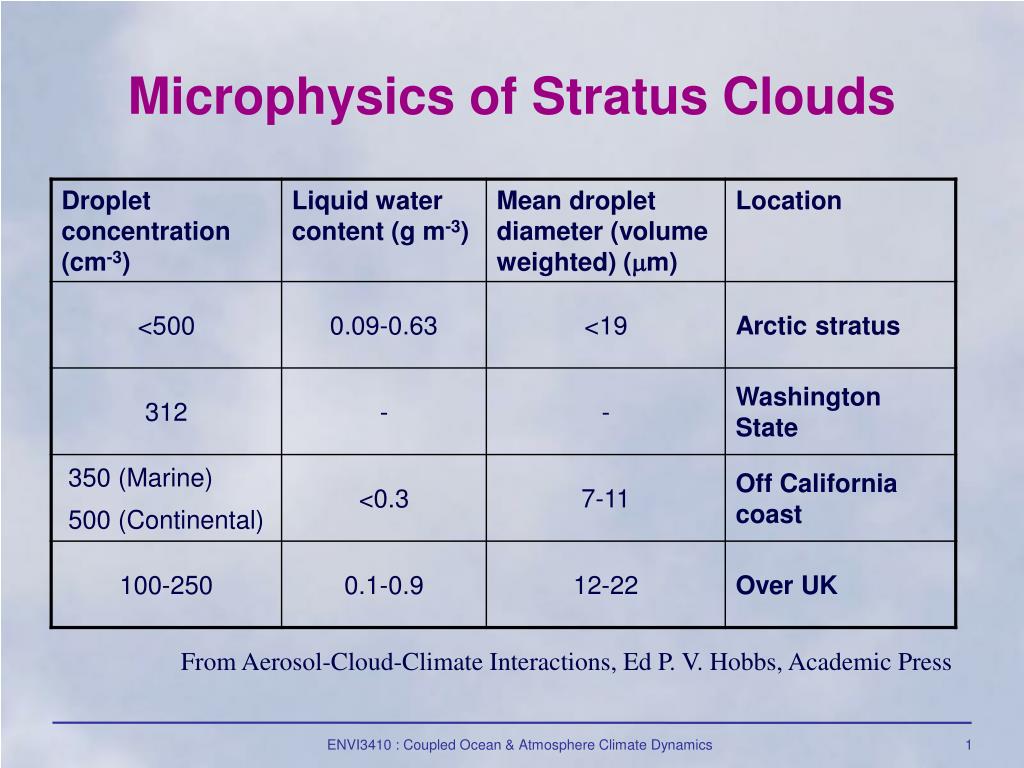 Microphysics of Stratus Clouds

| Droplet concentration (cm$^{-3}$) | Liquid water content (g m$^{-3}$) | Mean droplet diameter (volume weighted) ($\mu$m) | Location |
|---|---|---|---|
| <500 | 0.09-0.63 | <19 | Arctic stratus |
| 312 | - | - | Washington State |
| 350 (Marine) 500 (Continental) | <0.3 | 7-11 | Off California coast |
| 100-250 | 0.1-0.9 | 12-22 | Over UK |

From Aerosol-Cloud-Climate Interactions, Ed P. V. Hobbs, Academic Press

ENVI3410 : Coupled Ocean & Atmosphere Climate Dynamics

1